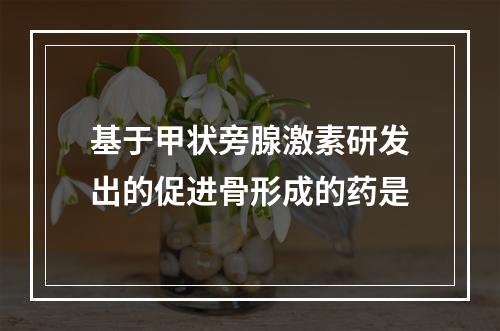 基于甲状旁腺激素研发出的促进骨形成的药是